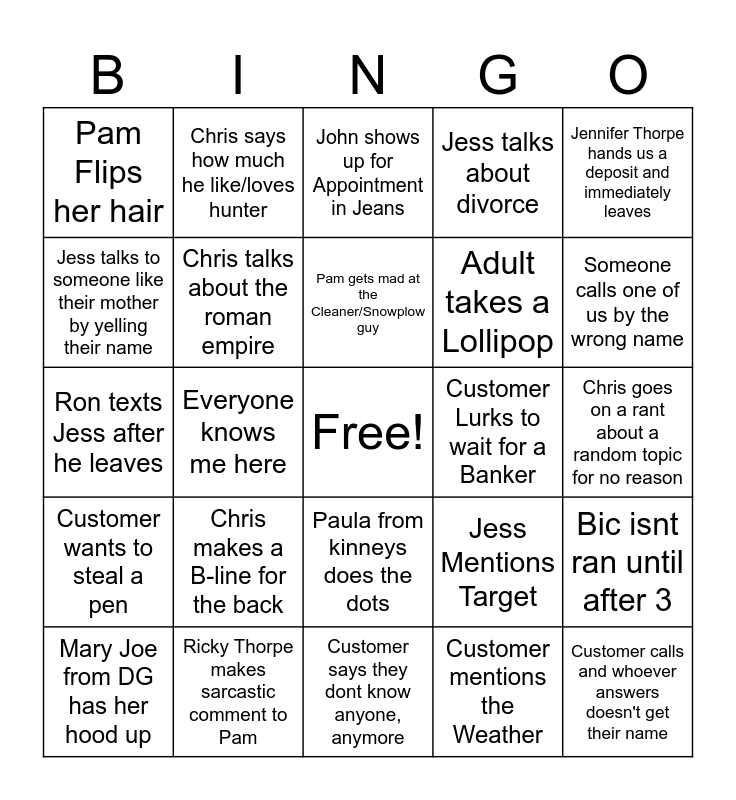 | B | I | N | G | O |
|---|---|---|---|---|
| Pam Flips her hair | Chris says how much he like/loves hunter | John shows up for Appointment in Jeans | Jess talks about divorce | Jennifer Thorpe hands us a deposit and immediately leaves |
| Jess talks to someone like their mother by yelling their name | Chris talks about the roman empire | Pam gets mad at the Cleaner/Snowplow guy | Adult takes a Lollipop | Someone calls one of us by the wrong name |
| Ron texts Jess after he leaves | Everyone knows me here | Free! | Customer Lurks to wait for a Banker | Chris goes on a rant about a random topic for no reason |
| Customer wants to steal a pen | Chris makes a B-line for the back | Paula from kinneys does the dots | Jess Mentions Target | Bic isnt ran until after 3 |
| Mary Joe from DG has her hood up | Ricky Thorpe makes sarcastic comment to Pam | Customer says they dont know anyone, anymore | Customer mentions the Weather | Customer calls and whoever answers doesn't get their name |